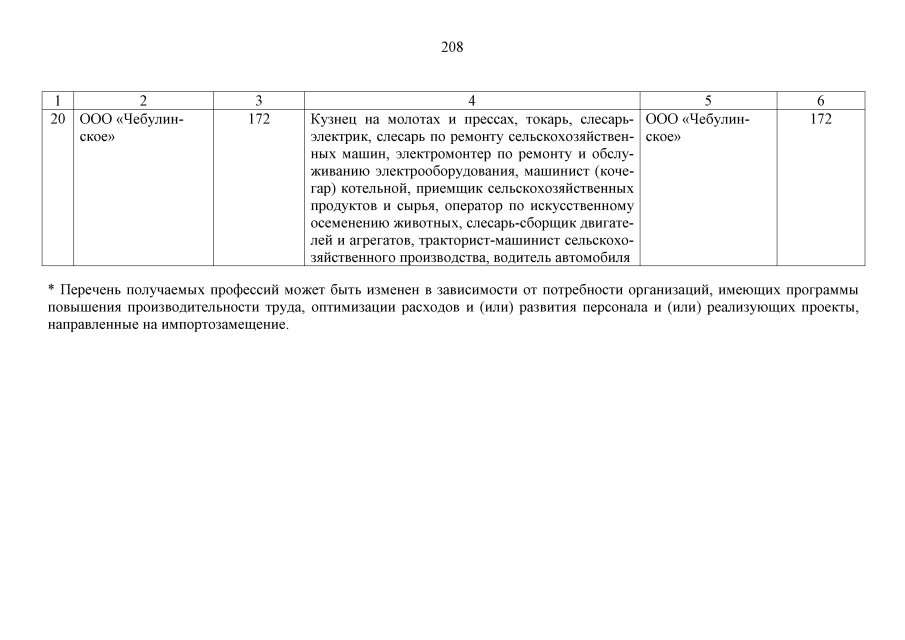 208

| 1 | 2 | 3 | 4 | 5 | 6 |
|---|---|---|---|---|---|
| 20 | ООО «Чебулинское» | 172 | Кузнец на молотах и прессах, токарь, слесарь-электрик, слесарь по ремонту сельскохозяйственных машин, электромонтер по ремонту и обслуживанию электрооборудования, машинист (кочегар) котельной, приемщик сельскохозяйственных продуктов и сырья, оператор по искусственному осеменению животных, слесарь-сборщик двигателей и агрегатов, тракторист-машинист сельскохозяйственного производства, водитель автомобиля | ООО «Чебулинское» | 172 |

* Перечень получаемых профессий может быть изменен в зависимости от потребности организаций, имеющих программы повышения производительности труда, оптимизации расходов и (или) развития персонала и (или) реализующих проекты, направленные на импортозамещение.